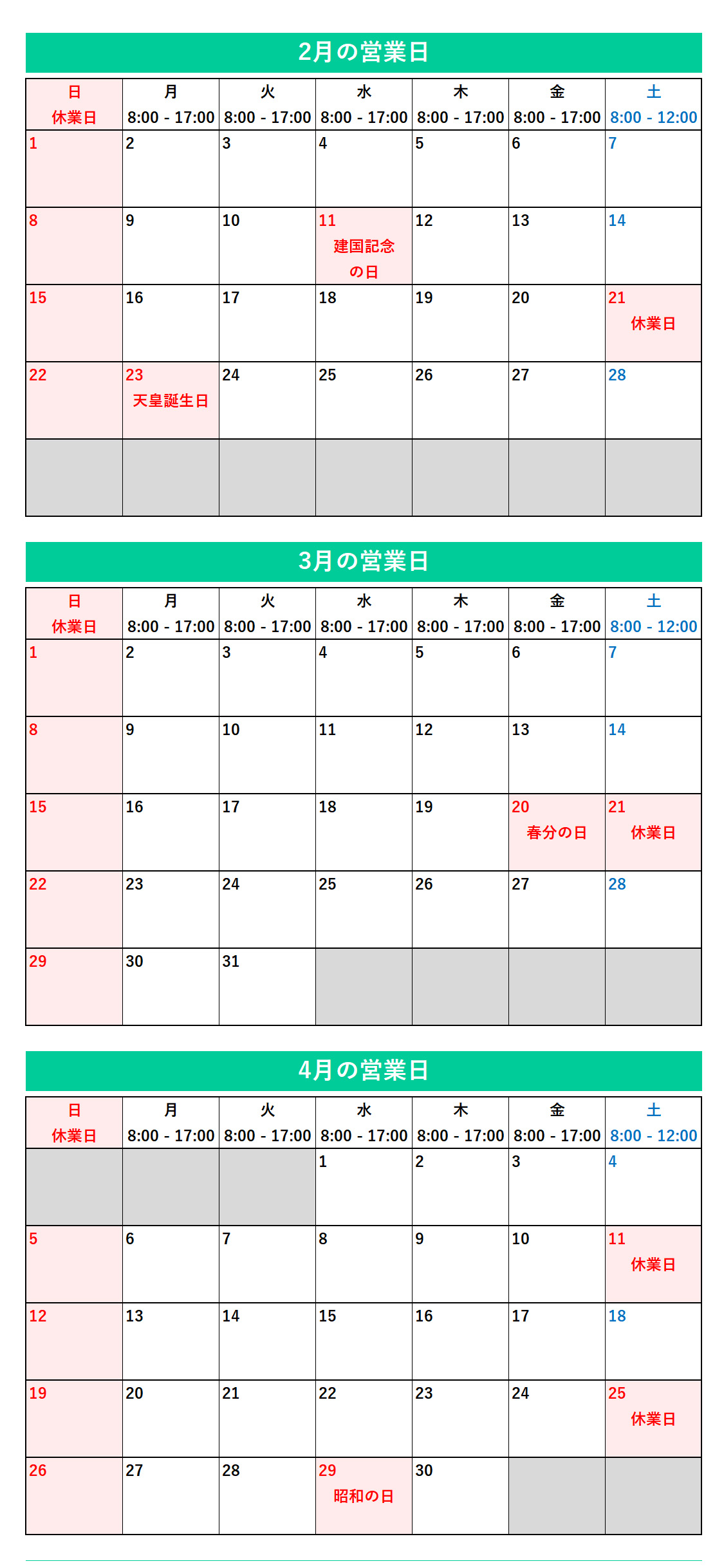 2月の営業日

| 日 休業日 | 月 8:00 - 17:00 | 火 8:00 - 17:00 | 水 8:00 - 17:00 | 木 8:00 - 17:00 | 金 8:00 - 17:00 | 土 8:00 - 12:00 |
|---|---|---|---|---|---|---|
| 1 | 2 | 3 | 4 | 5 | 6 | 7 |
| 8 | 9 | 10 | 11 建国記念の日 | 12 | 13 | 14 |
| 15 | 16 | 17 | 18 | 19 | 20 | 21 休業日 |
| 22 | 23 天皇誕生日 | 24 | 25 | 26 | 27 | 28 |
| | | | | | | |

3月の営業日

| 日 休業日 | 月 8:00 - 17:00 | 火 8:00 - 17:00 | 水 8:00 - 17:00 | 木 8:00 - 17:00 | 金 8:00 - 17:00 | 土 8:00 - 12:00 |
|---|---|---|---|---|---|---|
| 1 | 2 | 3 | 4 | 5 | 6 | 7 |
| 8 | 9 | 10 | 11 | 12 | 13 | 14 |
| 15 | 16 | 17 | 18 | 19 | 20 春分の日 | 21 休業日 |
| 22 | 23 | 24 | 25 | 26 | 27 | 28 |
| 29 | 30 | 31 | | | | |

4月の営業日

| 日 休業日 | 月 8:00 - 17:00 | 火 8:00 - 17:00 | 水 8:00 - 17:00 | 木 8:00 - 17:00 | 金 8:00 - 17:00 | 土 8:00 - 12:00 |
|---|---|---|---|---|---|---|
| | | | 1 | 2 | 3 | 4 |
| 5 | 6 | 7 | 8 | 9 | 10 | 11 休業日 |
| 12 | 13 | 14 | 15 | 16 | 17 | 18 |
| 19 | 20 | 21 | 22 | 23 | 24 | 25 休業日 |
| 26 | 27 | 28 | 29 昭和の日 | 30 | | |